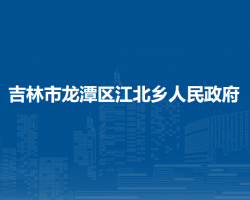 吉林市龙潭区江北乡人民政府